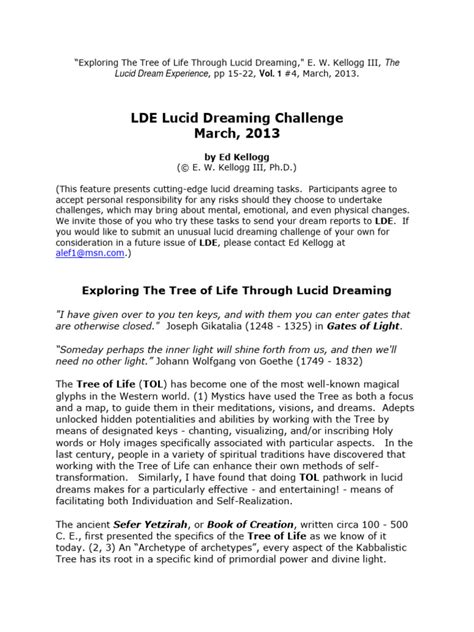 "Exploring The Tree of Life Through Lucid Dreaming," E. W. Kellogg III, The Lucid Dream Experience, pp 15-22, Vol. 1 #4, March, 2013.

LDE Lucid Dreaming Challenge
March, 2013

by Ed Kellogg
(© E. W. Kellogg III, Ph.D.)

(This feature presents cutting-edge lucid dreaming tasks. Participants agree to accept personal responsibility for any risks should they choose to undertake challenges, which may bring about mental, emotional, and even physical changes. We invite those of you who try these tasks to send your dream reports to LDE. If you would like to submit an unusual lucid dreaming challenge of your own for consideration in a future issue of LDE, please contact Ed Kellogg at alef1@msn.com.)

Exploring The Tree of Life Through Lucid Dreaming

"I have given over to you ten keys, and with them you can enter gates that are otherwise closed." Joseph Gikatalia (1248 - 1325) in Gates of Light.

"Someday perhaps the inner light will shine forth from us, and then we'll need no other light." Johann Wolfgang von Goethe (1749 - 1832)

The Tree of Life (TOL) has become one of the most well-known magical glyphs in the Western world. (1) Mystics have used the Tree as both a focus and a map, to guide them in their meditations, visions, and dreams. Adepts unlocked hidden potentialities and abilities by working with the Tree by means of designated keys - chanting, visualizing, and/or inscribing Holy words or Holy images specifically associated with particular aspects. In the last century, people in a variety of spiritual traditions have discovered that working with the Tree of Life can enhance their own methods of self-transformation. Similarly, I have found that doing TOL pathwork in lucid dreams makes for a particularly effective - and entertaining! - means of facilitating both Individuation and Self-Realization.

The ancient Sefer Yetzirah, or Book of Creation, written circa 100 - 500 C. E., first presented the specifics of the Tree of Life as we know of it today. (2, 3) An "Archetype of archetypes", every aspect of the Kabbalistic Tree has its root in a specific kind of primordial power and divine light.